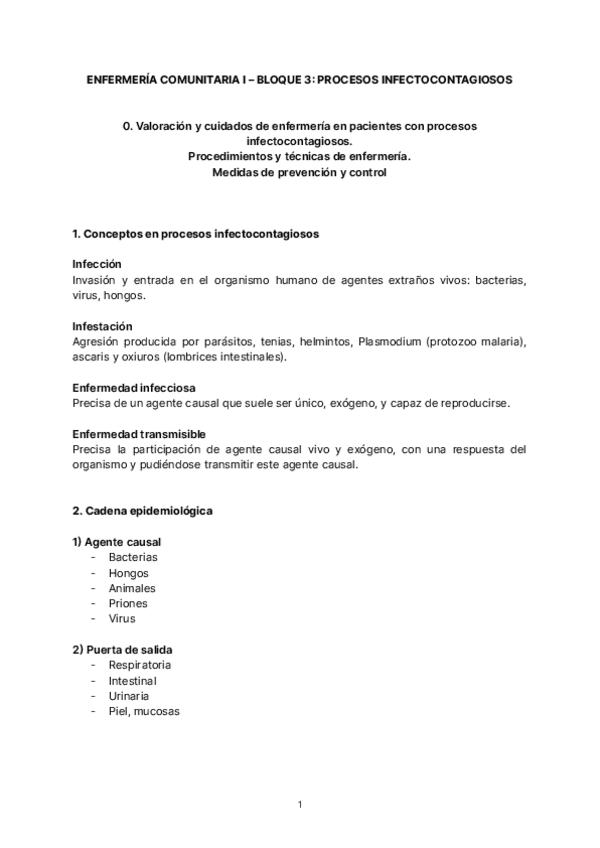 ENFERMERÍA COMUNITARIA I – BLOQUE 3: PROCESOS INFECTOCONTAGIOSOS

0. Valoración y cuidados de enfermería en pacientes con procesos infectocontagiosos.
Procedimientos y técnicas de enfermería.
Medidas de prevención y control

1. Conceptos en procesos infectocontagiosos

Infección
Invasión y entrada en el organismo humano de agentes extraños vivos: bacterias, virus, hongos.

Infestación
Agresión producida por parásitos, tenias, helmintos, Plasmodium (protozoo malaria), ascaris y oxiuros (lombrices intestinales).

Enfermedad infecciosa
Precisa de un agente causal que suele ser único, exógeno, y capaz de reproducirse.

Enfermedad transmisible
Precisa la participación de agente causal vivo y exógeno, con una respuesta del organismo y pudiéndose transmitir este agente causal.

2. Cadena epidemiológica

1) Agente causal
- Bacterias
- Hongos
- Animales
- Priones
- Virus

2) Puerta de salida
- Respiratoria
- Intestinal
- Urinaria
- Piel, mucosas

1